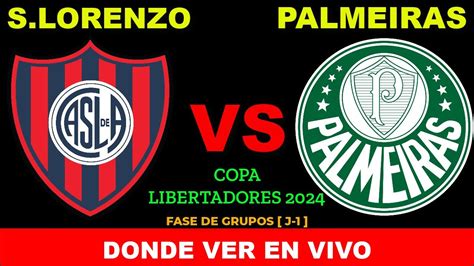 S.LORENZO

PALMEIRAS

CASLA DE

VS

P

PALMEIRAS

COPA LIBERTADORES 2024

FASE DE GRUPOS [ J-1 ]

DONDE VER EN VIVO